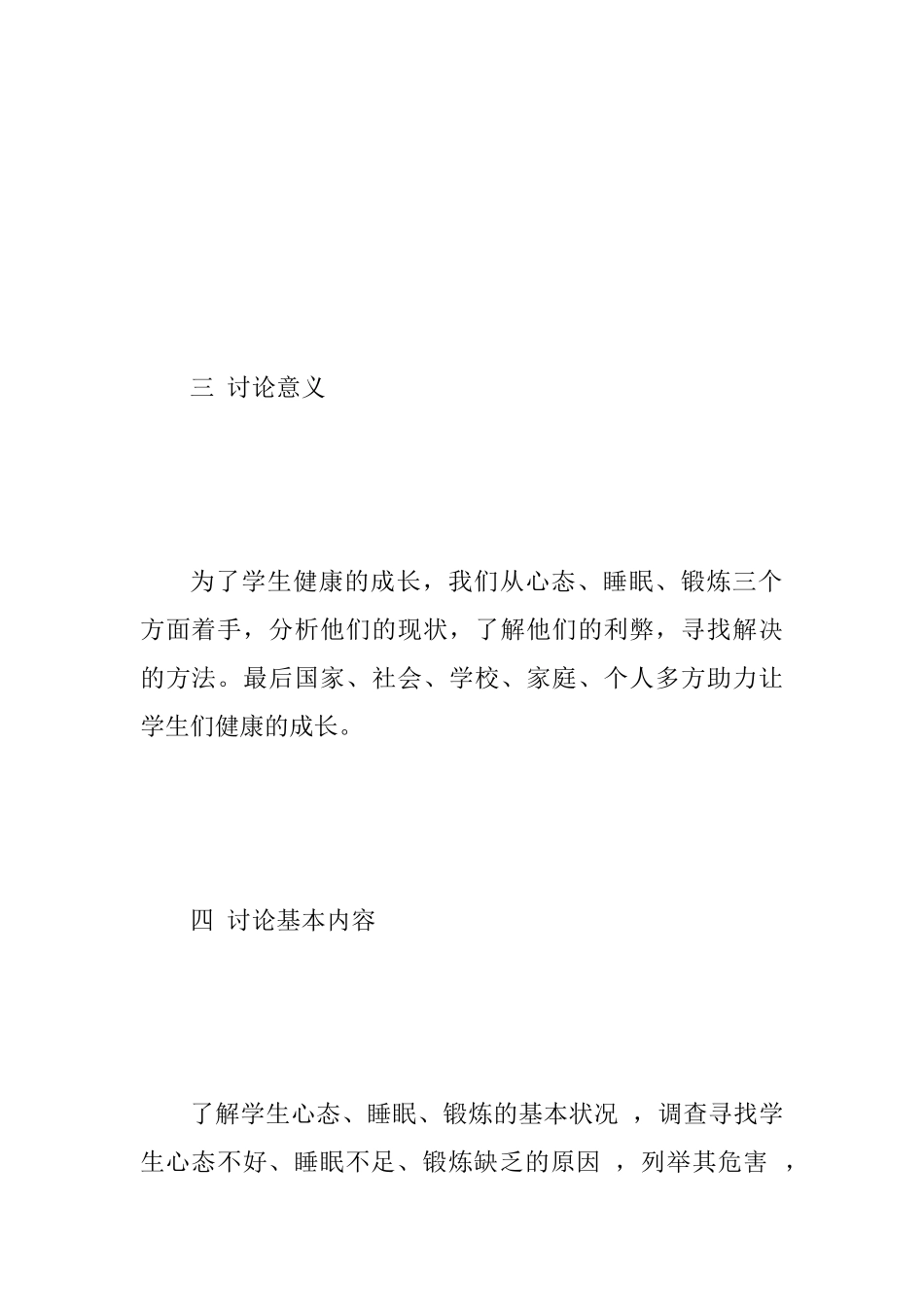 三 讨论意义

为了学生健康的成长，我们从心态、睡眠、锻炼三个方面着手，分析他们的现状，了解他们的利弊，寻找解决的方法。最后国家、社会、学校、家庭、个人多方助力让学生们健康的成长。

四 讨论基本内容

了解学生心态、睡眠、锻炼的基本状况 ，调查寻找学生心态不好、睡眠不足、锻炼缺乏的原因 ，列举其危害 ，